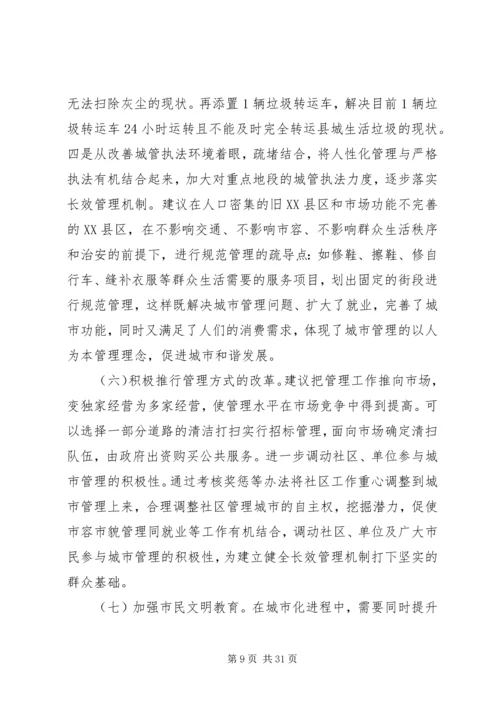 无法扫除灰尘的现状。再添置1辆垃圾转运车，解决目前1辆垃圾转运车24小时运转且不能及时完全转运县城生活垃圾的现状。四是从改善城管执法环境着眼，疏堵结合，将人性化管理与严格执法有机结合起来，加大对重点地段的城管执法力度，逐步落实长效管理机制。建议在人口密集的旧XX县区和市场功能不完善的XX县区，在不影响交通、不影响市容、不影响群众生活秩序和治安的前提下，进行规范管理的疏导点：如修鞋、擦鞋、修自行车、缝补衣服等群众生活需要的服务项目，划出固定的街段进行规范管理，这样既解决城市管理问题、扩大了就业，完善了城市功能，同时又满足了人们的消费需求，体现了城市管理的以人为本管理理念，促进城市和谐发展。

（六）积极推行管理方式的改革。建议把管理工作推向市场，变独家经营为多家经营，使管理水平在市场竞争中得到提高。可以选择一部分道路的清洁打扫实行招标管理，面向市场确定清扫队伍，由政府出资购买公共服务。进一步调动社区、单位参与城市管理的积极性。通过考核奖惩等办法将社区工作重心调整到城市管理上来，合理调整社区管理城市的自主权，挖掘潜力，促使市容市貌管理同就业等工作有机结合，调动社区、单位及广大市民参与城市管理的积极性，为建立健全长效管理机制打下坚实的群众基础。

（七）加强市民文明教育。在城市化进程中，需要同时提升

第9页 共31页